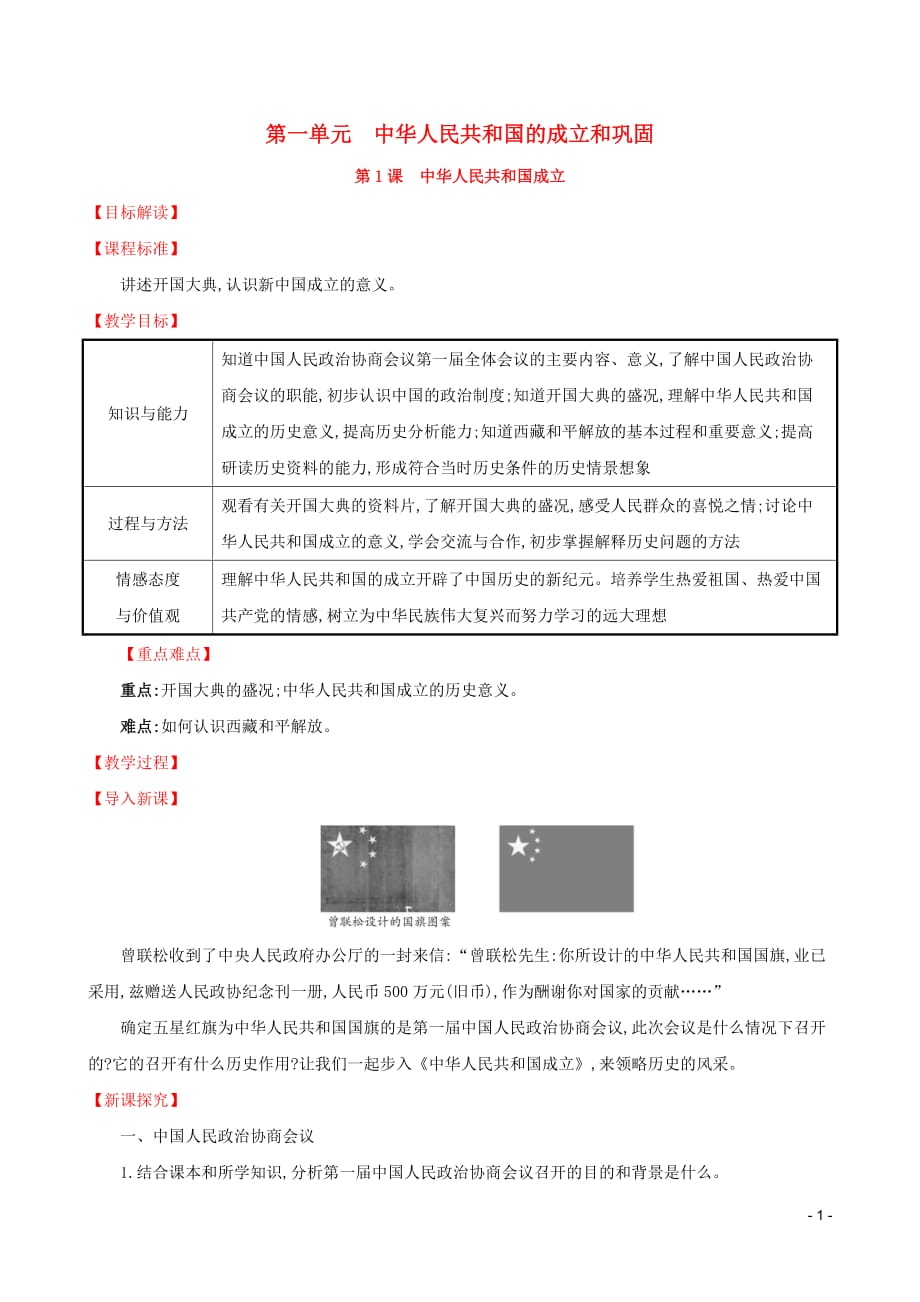 第一单元　中华人民共和国的成立和巩固

第1课　中华人民共和国成立

【目标解读】

【课程标准】

讲述开国大典,认识新中国成立的意义。

【教学目标】

| 知识与能力 | 知道中国人民政治协商会议第一届全体会议的主要内容、意义,了解中国人民政治协商会议的职能,初步认识中国的政治制度;知道开国大典的盛况,理解中华人民共和国成立的历史意义,提高历史分析能力;知道西藏和平解放的基本过程和重要意义;提高研读历史资料的能力,形成符合当时历史条件的历史情景想象 |
|---|---|
| 过程与方法 | 观看有关开国大典的资料片,了解开国大典的盛况,感受人民群众的喜悦之情;讨论中华人民共和国成立的意义,学会交流与合作,初步掌握解释历史问题的方法 |
| 情感态度与价值观 | 理解中华人民共和国的成立开辟了中国历史的新纪元。培养学生热爱祖国、热爱中国共产党的情感,树立为中华民族伟大复兴而努力学习的远大理想 |

【重点难点】

重点:开国大典的盛况;中华人民共和国成立的历史意义。

难点:如何认识西藏和平解放。

【教学过程】

【导入新课】

曾联松设计的国旗图案

曾联松收到了中央人民政府办公厅的一封来信:“曾联松先生:你所设计的中华人民共和国国旗,业已采用,兹赠送人民政协纪念刊一册,人民币500万元(旧币),作为酬谢你对国家的贡献……”

确定五星红旗为中华人民共和国国旗的是第一届中国人民政治协商会议,此次会议是什么情况下召开的?它的召开有什么历史作用?让我们一起步入《中华人民共和国成立》,来领略历史的风采。

【新课探究】

一、中国人民政治协商会议

1.结合课本和所学知识,分析第一届中国人民政治协商会议召开的目的和背景是什么。

- 1 -